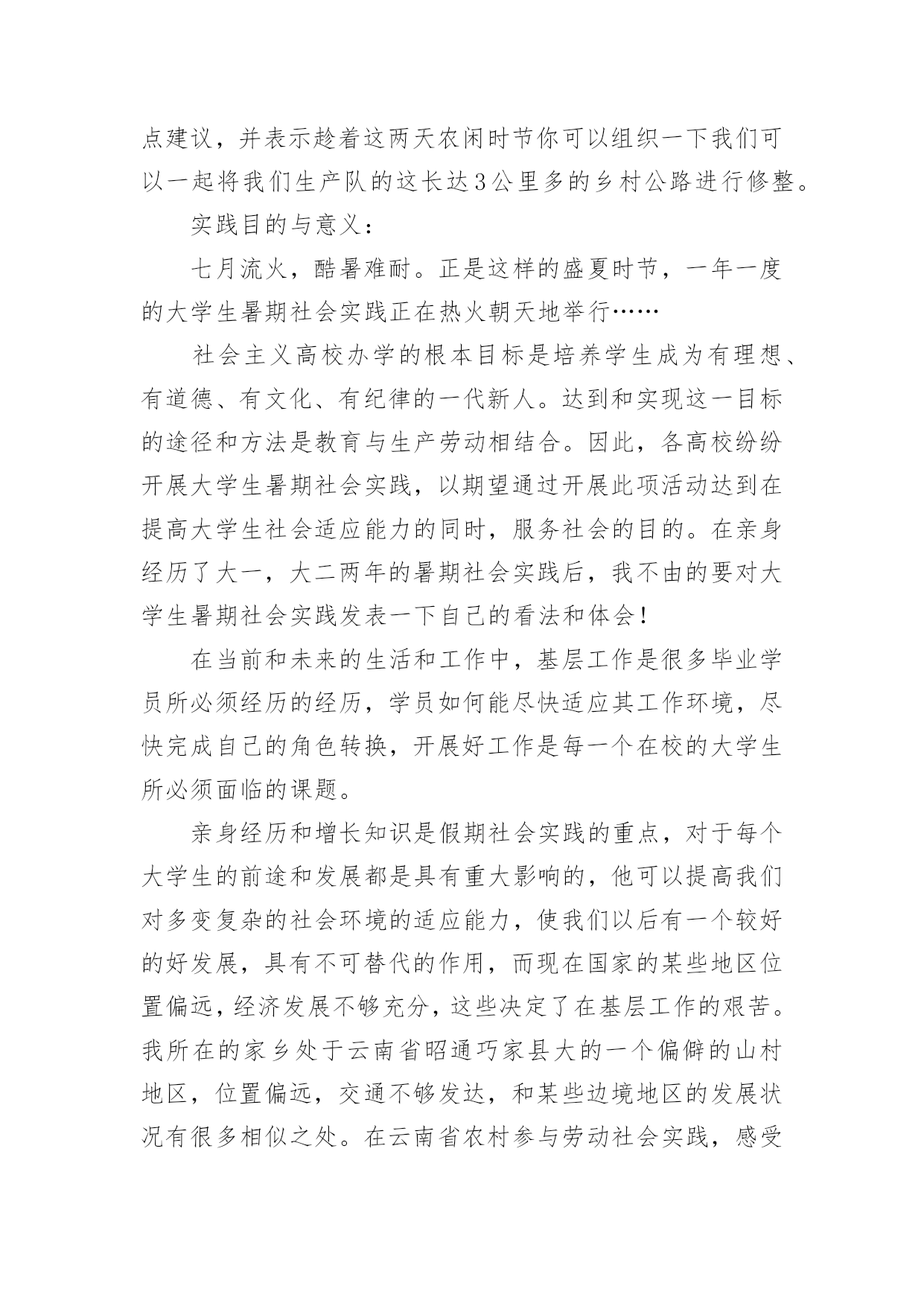 点建议，并表示趁着这两天农闲时节你可以组织一下我们可以一起将我们生产队的这长达3公里多的乡村公路进行修整。

实践目的与意义：

七月流火，酷暑难耐。正是这样的盛夏时节，一年一度的大学生暑期社会实践正在热火朝天地举行……

社会主义高校办学的根本目标是培养学生成为有理想、有道德、有文化、有纪律的一代新人。达到和实现这一目标的途径和方法是教育与生产劳动相结合。因此，各高校纷纷开展大学生暑期社会实践，以期望通过开展此项活动达到在提高大学生社会适应能力的同时，服务社会的目的。在亲身经历了大一，大二两年的暑期社会实践后，我不由的要对大学生暑期社会实践发表一下自己的看法和体会！

在当前和未来的生活和工作中，基层工作是很多毕业学员所必须经历的经历，学员如何能尽快适应其工作环境，尽快完成自己的角色转换，开展好工作是每一个在校的大学生所必须面临的课题。

亲身经历和增长知识是假期社会实践的重点，对于每个大学生的前途和发展都是具有重大影响的，他可以提高我们对多变复杂的社会环境的适应能力，使我们以后有一个较好的好发展，具有不可替代的作用，而现在国家的某些地区位置偏远，经济发展不够充分，这些决定了在基层工作的艰苦。我所在的家乡处于云南省昭通巧家县大的一个偏僻的山村地区，位置偏远，交通不够发达，和某些边境地区的发展状况有很多相似之处。在云南省农村参与劳动社会实践，感受